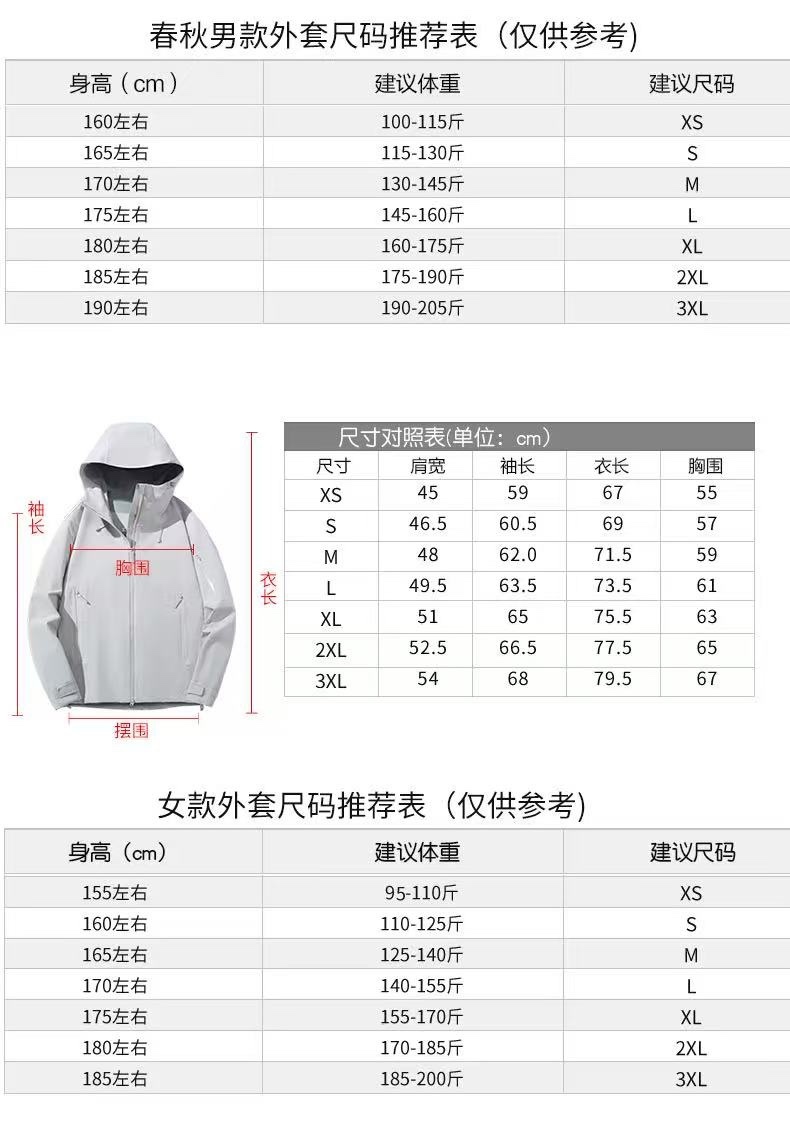 春秋男款外套尺码推荐表（仅供参考）

| 身高（cm） | 建议体重 | 建议尺码 |
|---|---|---|
| 160左右 | 100-115斤 | XS |
| 165左右 | 115-130斤 | S |
| 170左右 | 130-145斤 | M |
| 175左右 | 145-160斤 | L |
| 180左右 | 160-175斤 | XL |
| 185左右 | 175-190斤 | 2XL |
| 190左右 | 190-205斤 | 3XL |

袖长
胸围
衣长
摆围

尺寸对照表(单位：cm)

| 尺寸 | 肩宽 | 袖长 | 衣长 | 胸围 |
|---|---|---|---|---|
| XS | 45 | 59 | 67 | 55 |
| S | 46.5 | 60.5 | 69 | 57 |
| M | 48 | 62.0 | 71.5 | 59 |
| L | 49.5 | 63.5 | 73.5 | 61 |
| XL | 51 | 65 | 75.5 | 63 |
| 2XL | 52.5 | 66.5 | 77.5 | 65 |
| 3XL | 54 | 68 | 79.5 | 67 |

女款外套尺码推荐表（仅供参考）

| 身高（cm） | 建议体重 | 建议尺码 |
|---|---|---|
| 155左右 | 95-110斤 | XS |
| 160左右 | 110-125斤 | S |
| 165左右 | 125-140斤 | M |
| 170左右 | 140-155斤 | L |
| 175左右 | 155-170斤 | XL |
| 180左右 | 170-185斤 | 2XL |
| 185左右 | 185-200斤 | 3XL |